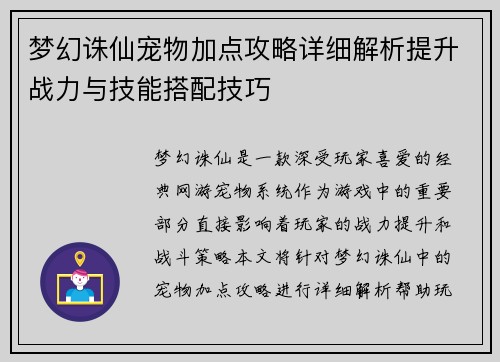 梦幻诛仙宠物加点攻略详细解析提升战力与技能搭配技巧

梦幻诛仙是一款深受玩家喜爱的经典网游宠物系统作为游戏中的重要部分直接影响着玩家的战力提升和战斗策略本文将针对梦幻诛仙中的宠物加点攻略进行详细解析帮助玩